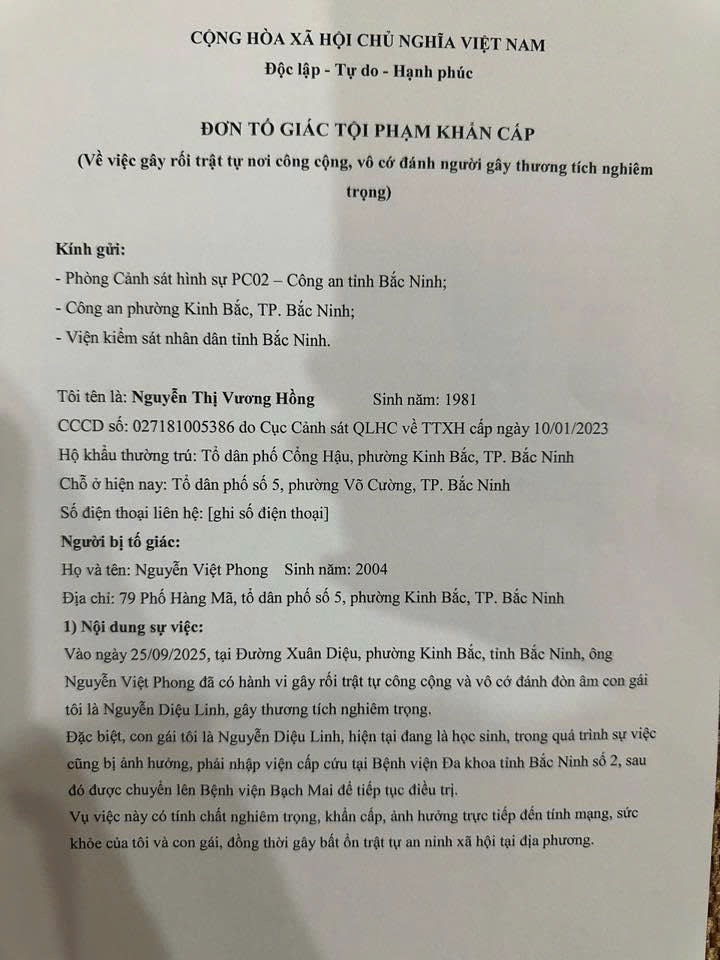 CỘNG HÒA XÃ HỘI CHỦ NGHĨA VIỆT NAM
Độc lập - Tự do - Hạnh phúc

ĐƠN TỐ GIÁC TỘI PHẠM KHẨN CẤP
(Về việc gây rối trật tự nơi công cộng, vô cớ đánh người gây thương tích nghiêm trọng)

Kính gửi:
- Phòng Cảnh sát hình sự PC02 – Công an tỉnh Bắc Ninh;
- Công an phường Kinh Bắc, TP. Bắc Ninh;
- Viện kiểm sát nhân dân tỉnh Bắc Ninh.

Tôi tên là: Nguyễn Thị Vương Hồng Sinh năm: 1981
CCCD số: 027181005386 do Cục Cảnh sát QLHC về TTXH cấp ngày 10/01/2023
Hộ khẩu thường trú: Tổ dân phố Cổng Hậu, phường Kinh Bắc, TP. Bắc Ninh
Chỗ ở hiện nay: Tổ dân phố số 5, phường Võ Cường, TP. Bắc Ninh
Số điện thoại liên hệ: [ghi số điện thoại]
Người bị tố giác:
Họ và tên: Nguyễn Việt Phong Sinh năm: 2004
Địa chỉ: 79 Phố Hàng Mã, tổ dân phố số 5, phường Kinh Bắc, TP. Bắc Ninh
1) Nội dung sự việc:
Vào ngày 25/09/2025, tại Đường Xuân Diệu, phường Kinh Bắc, tỉnh Bắc Ninh, ông Nguyễn Việt Phong đã có hành vi gây rối trật tự công cộng và vô cớ đánh đòn âm con gái tôi là Nguyễn Diệu Linh, gây thương tích nghiêm trọng.
Đặc biệt, con gái tôi là Nguyễn Diệu Linh, hiện tại đang là học sinh, trong quá trình sự việc cũng bị ảnh hưởng, phải nhập viện cấp cứu tại Bệnh viện Đa khoa tỉnh Bắc Ninh số 2, sau đó được chuyển lên Bệnh viện Bạch Mai để tiếp tục điều trị.
Vụ việc này có tính chất nghiêm trọng, khẩn cấp, ảnh hưởng trực tiếp đến tính mạng, sức khỏe của tôi và con gái, đồng thời gây bất ổn trật tự an ninh xã hội tại địa phương.